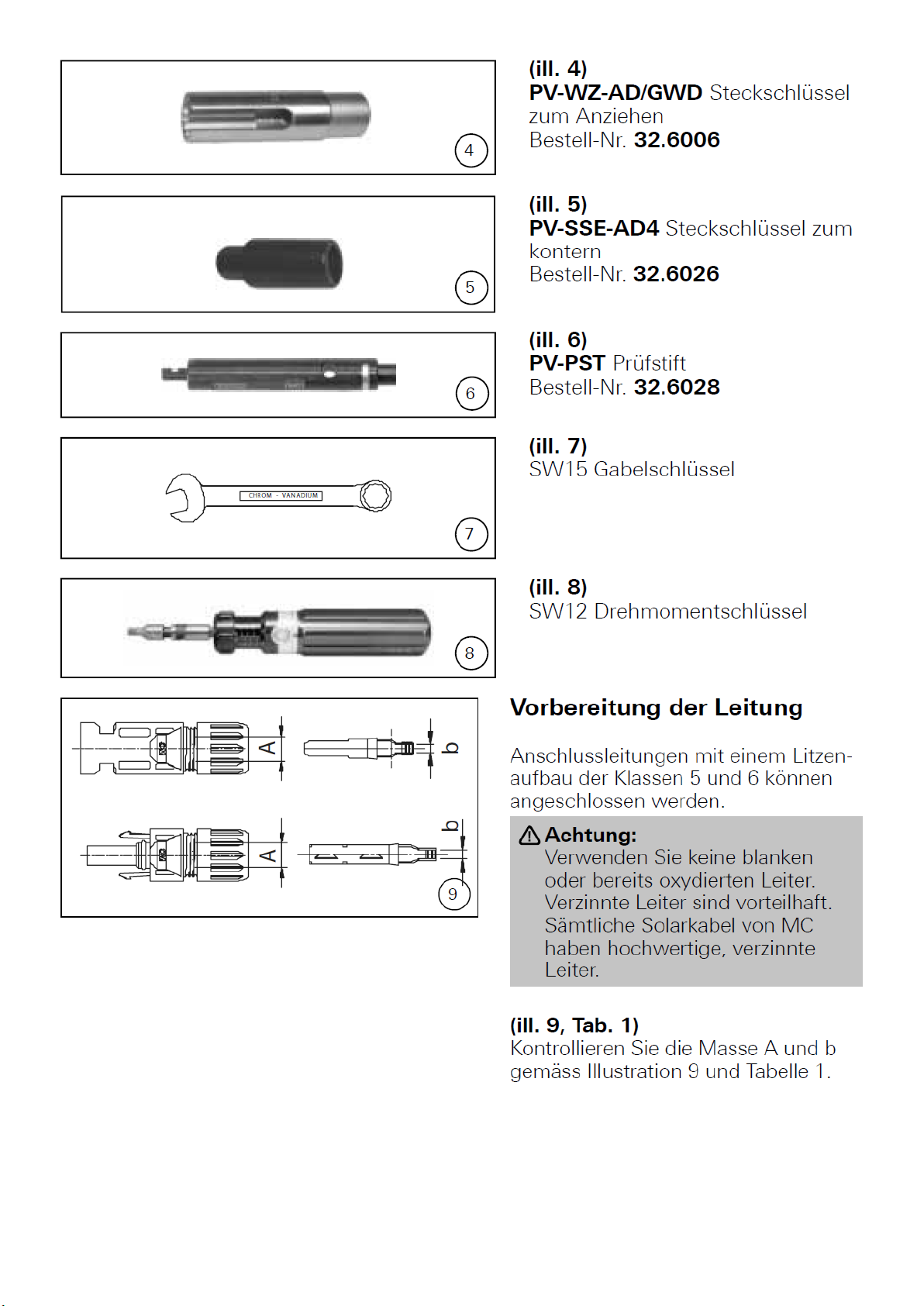 4

(ill. 4)
PV-WZ-AD/GWD Steckschlüssel zum Anziehen
Bestell-Nr. 32.6006

5

(ill. 5)
PV-SSE-AD4 Steckschlüssel zum kontern
Bestell-Nr. 32.6026

6

(ill. 6)
PV-PST Prüfstift
Bestell-Nr. 32.6028

CHROM - VANADIUM

7

(ill. 7)
SW15 Gabelschlüssel

8

(ill. 8)
SW12 Drehmomentschlüssel

A b A b 9

Vorbereitung der Leitung

Anschlussleitungen mit einem Litzenaufbau der Klassen 5 und 6 können angeschlossen werden.

Achtung:
Verwenden Sie keine blanken oder bereits oxydierten Leiter. Verzinnte Leiter sind vorteilhaft. Sämtliche Solarkabel von MC haben hochwertige, verzinnte Leiter.

(ill. 9, Tab. 1)
Kontrollieren Sie die Masse A und b gemäss Illustration 9 und Tabelle 1.